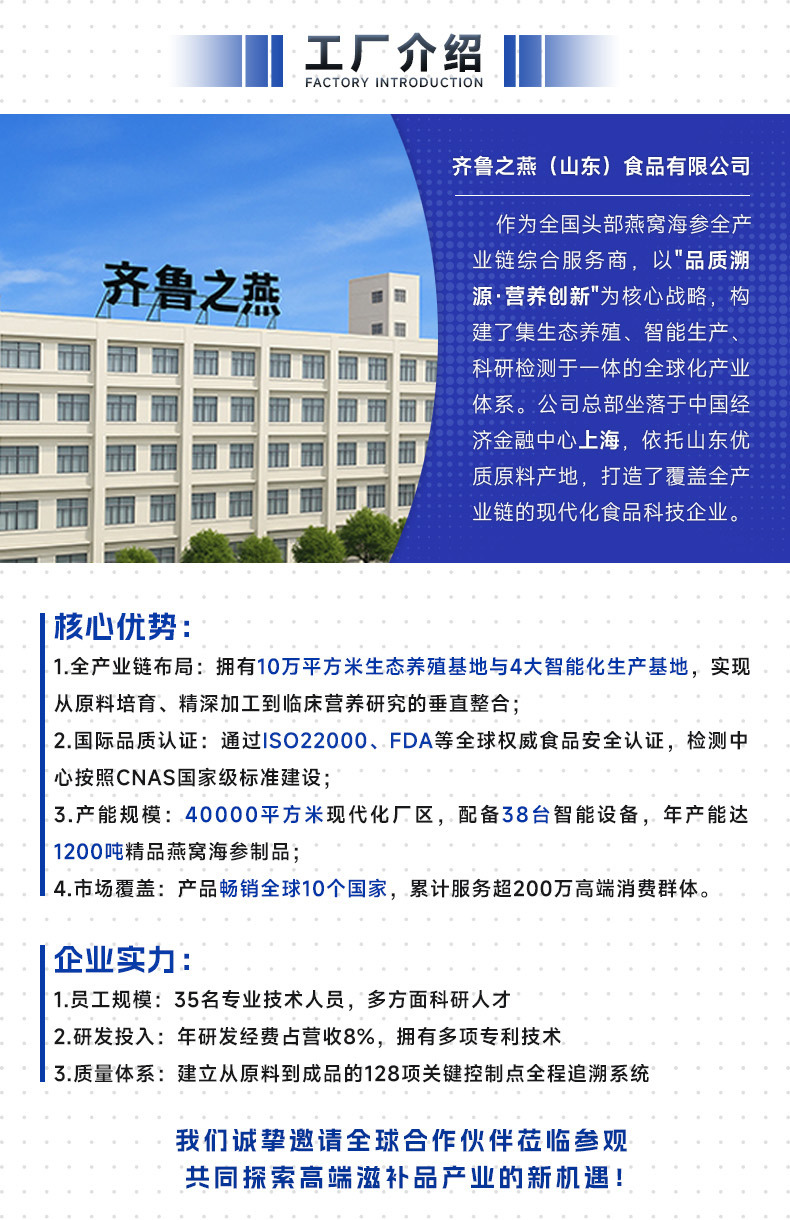 工厂介绍
FACTORY INTRODUCTION

齐鲁之燕

齐鲁之燕（山东）食品有限公司

作为全国头部燕窝海参全产业链综合服务商，以"品质溯源·营养创新"为核心战略，构建了集生态养殖、智能生产、科研检测于一体的全球化产业体系。公司总部坐落于中国经济金融中心上海，依托山东优质原料产地，打造了覆盖全产业链的现代化食品科技企业。

核心优势：
1.全产业链布局：拥有10万平方米生态养殖基地与4大智能化生产基地，实现从原料培育、精深加工到临床营养研究的垂直整合；
2.国际品质认证：通过ISO22000、FDA等全球权威食品安全认证，检测中心按照CNAS国家级标准建设；
3.产能规模：40000平方米现代化厂区，配备38台智能设备，年产能达1200吨精品燕窝海参制品；
4.市场覆盖：产品畅销全球10个国家，累计服务超200万高端消费群体。

企业实力：
1.员工规模：35名专业技术人员，多方面科研人才
2.研发投入：年研发经费占营收8%，拥有多项专利技术
3.质量体系：建立从原料到成品的128项关键控制点全程追溯系统

我们诚挚邀请全球合作伙伴莅临参观
共同探索高端滋补品产业的新机遇！